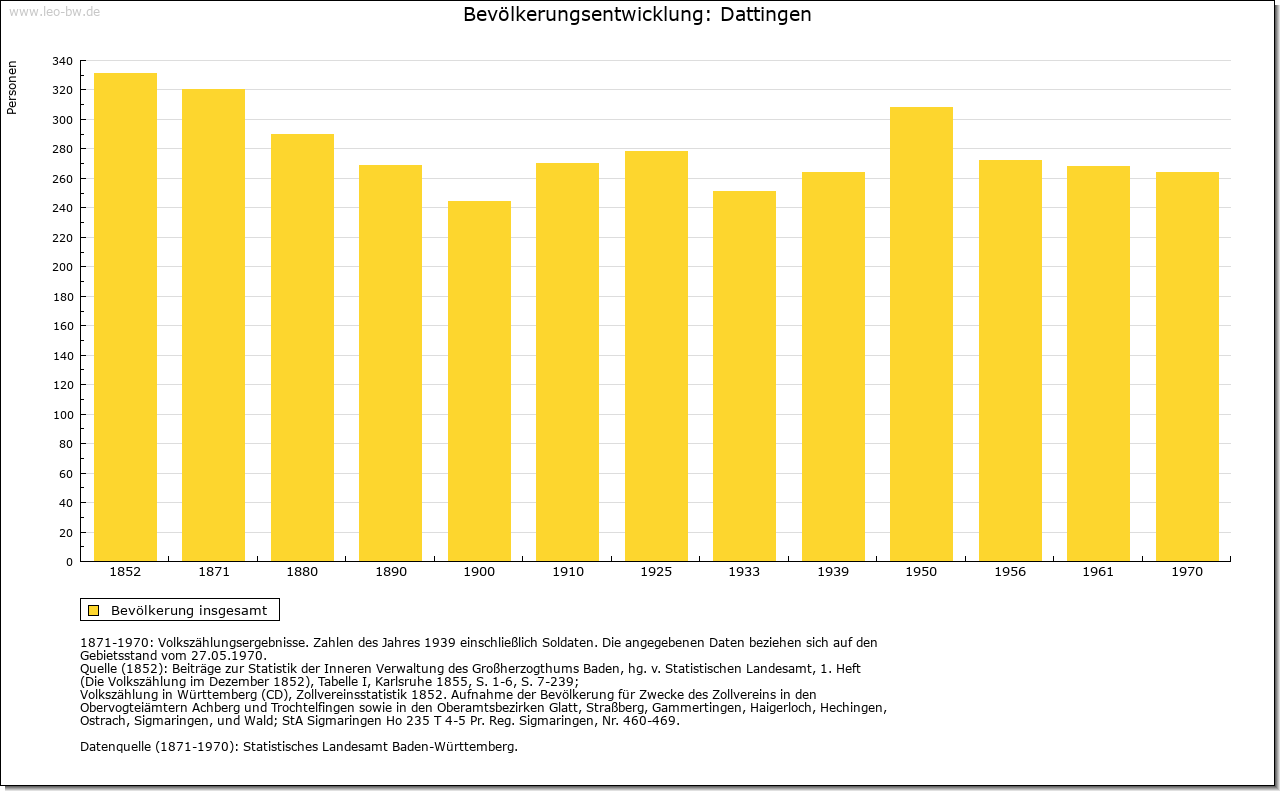 www.leo-bw.de

Bevölkerungsentwicklung: Dattingen

Personen

340
320
300
280
260
240
220
200
180
160
140
120
100
80
60
40
20
0

1852 1871 1880 1890 1900 1910 1925 1933 1939 1950 1956 1961 1970

Bevölkerung insgesamt

1871-1970: Volkszählungsergebnisse. Zahlen des Jahres 1939 einschließlich Soldaten. Die angegebenen Daten beziehen sich auf den Gebietsstand vom 27.05.1970.
Quelle (1852): Beiträge zur Statistik der Inneren Verwaltung des Großherzogthums Baden, hg. v. Statistischen Landesamt, 1. Heft (Die Volkszählung im Dezember 1852), Tabelle I, Karlsruhe 1855, S. 1-6, S. 7-239;
Volkszählung in Württemberg (CD), Zollvereinsstatistik 1852. Aufnahme der Bevölkerung für Zwecke des Zollvereins in den Obervogteiämtern Achberg und Trochtelfingen sowie in den Oberamtsbezirken Glatt, Straßberg, Gammertingen, Haigerloch, Hechingen, Ostrach, Sigmaringen, und Wald; StA Sigmaringen Ho 235 T 4-5 Pr. Reg. Sigmaringen, Nr. 460-469.

Datenquelle (1871-1970): Statistisches Landesamt Baden-Württemberg.